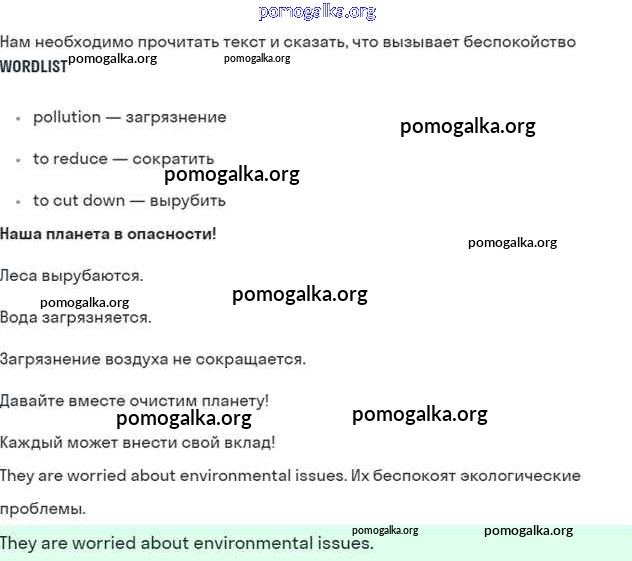 pomogalka.org

Нам необходимо прочитать текст и сказать, что вызывает беспокойство

WORDLIST pomogalka.org pomogalka.org

- pollution — загрязнение

pomogalka.org

- to reduce — сократить

pomogalka.org

- to cut down — вырубить

Наша планета в опасности!

pomogalka.org

Леса вырубаются.

pomogalka.org pomogalka.org

Вода загрязняется.

Загрязнение воздуха не сокращается.

Давайте вместе очистим планету!

pomogalka.org pomogalka.org

Каждый может внести свой вклад!

They are worried about environmental issues. Их беспокоят экологические проблемы.

pomogalka.org pomogalka.org

They are worried about environmental issues.